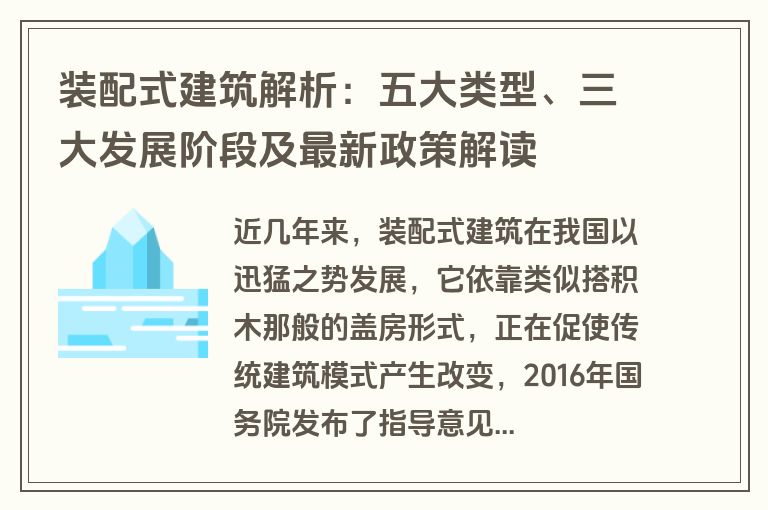 装配式建筑解析：五大类型、三大发展阶段及最新政策解读

近几年来，装配式建筑在我国以迅猛之势发展，它依靠类似搭积木那般的盖房形式，正在促使传统建筑模式产生改变，2016年国务院发布了指导意见...